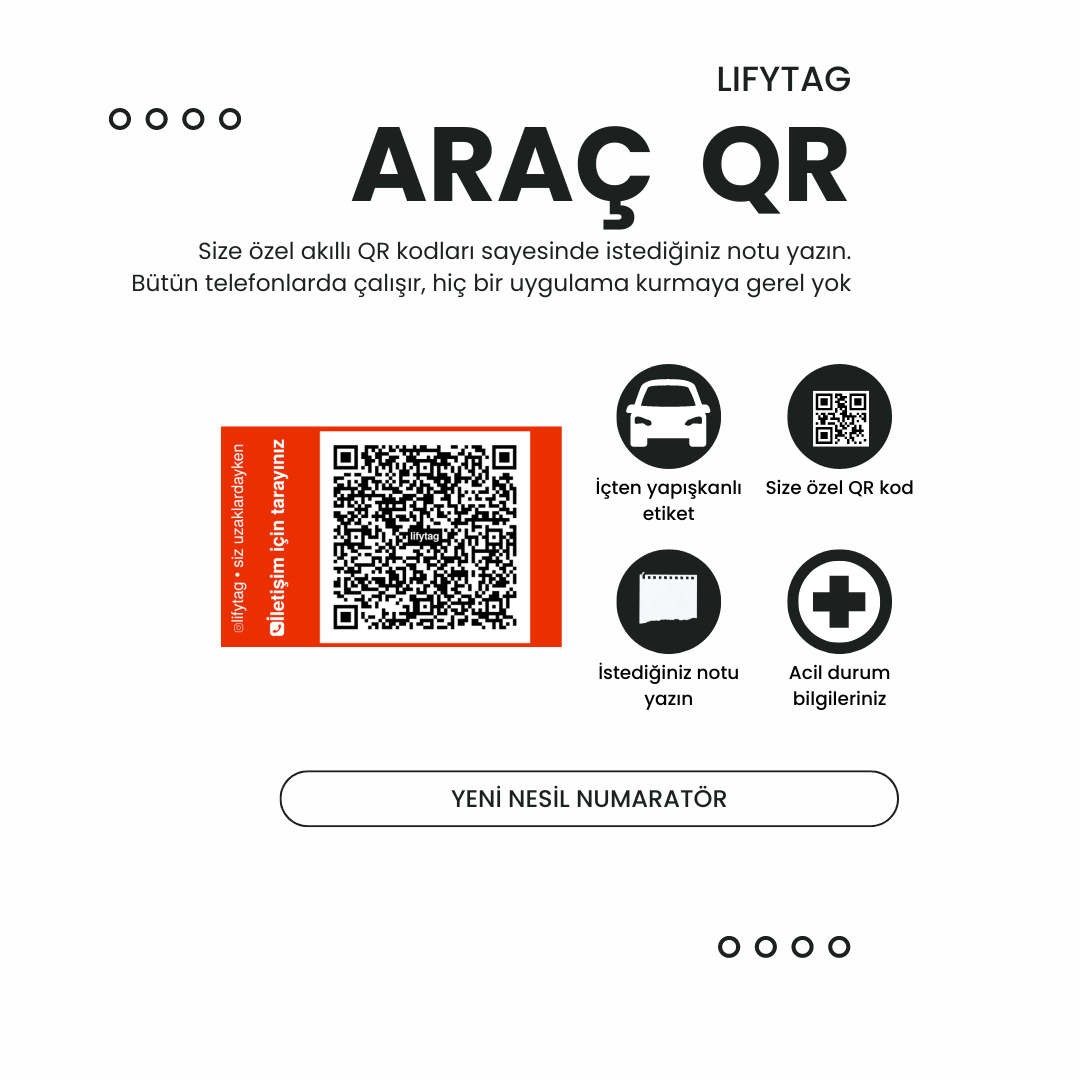 LIFYTAG

ARAÇ QR

Size özel akıllı QR kodları sayesinde istediğiniz notu yazın. Bütün telefonlarda çalışır, hiç bir uygulama kurmaya gerel yok

@lifytag • siz uzaklardayken
iletişim için tarayınız

lifytag

İçten yapışkanlı etiket

Size özel QR kod

İstediğiniz notu yazın

Acil durum bilgileriniz

YENİ NESİL NUMARATÖR